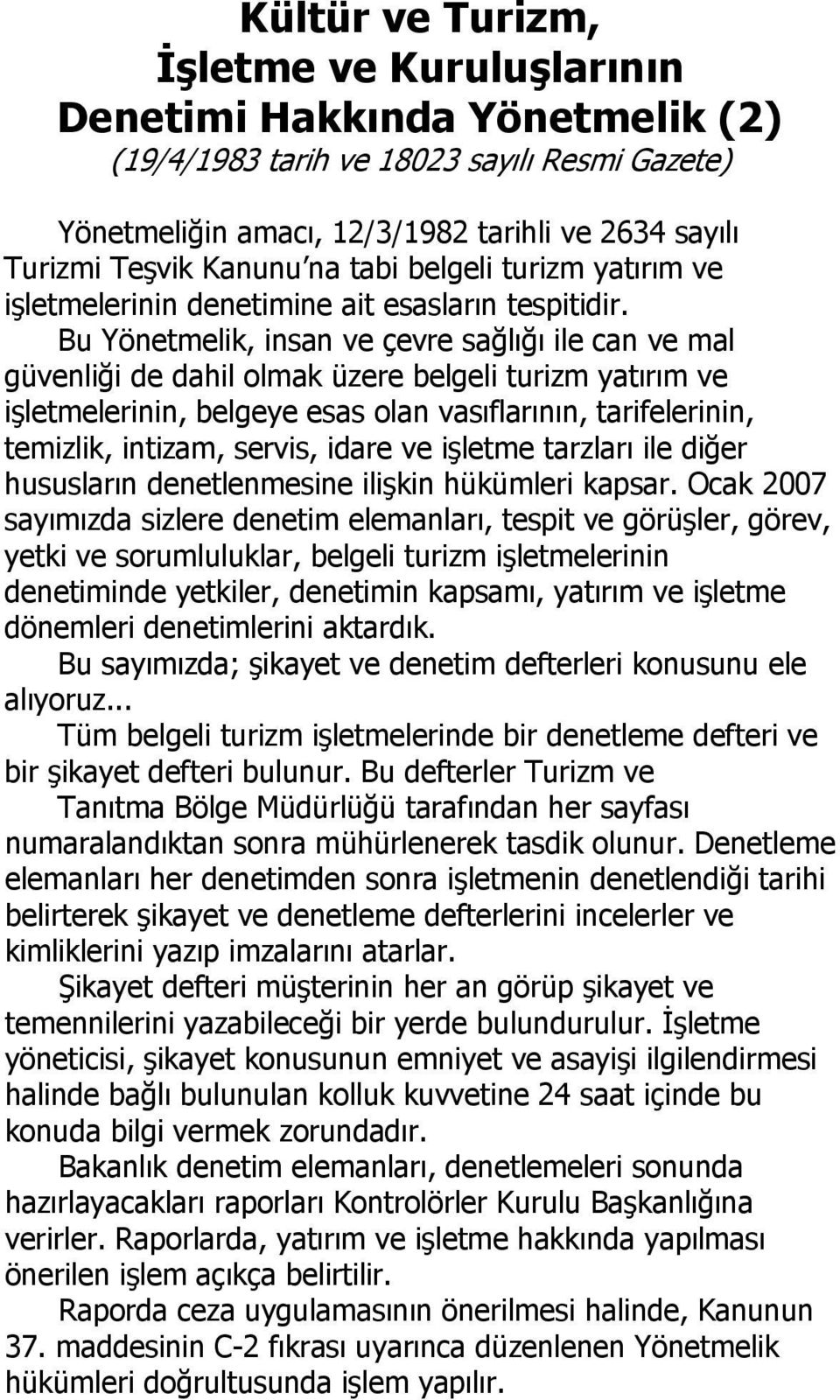 Kültür ve Turizm, İşletme ve Kuruluşlarının Denetimi Hakkında Yönetmelik (2)

(19/4/1983 tarih ve 18023 sayılı Resmi Gazete)

Yönetmeliğin amacı, 12/3/1982 tarihli ve 2634 sayılı Turizmi Teşvik Kanunu'na tabi belgeli turizm yatırım ve işletmelerinin denetimine ait esasların tespitidir.

Bu Yönetmelik, insan ve çevre sağlığı ile can ve mal güvenliği de dahil olmak üzere belgeli turizm yatırım ve işletmelerinin, belgeye esas olan vasıflarının, tarifelerinin, temizlik, intizam, servis, idare ve işletme tarzları ile diğer hususların denetlenmesine ilişkin hükümleri kapsar. Ocak 2007 sayımızda sizlere denetim elemanları, tespit ve görüşler, görev, yetki ve sorumluluklar, belgeli turizm işletmelerinin denetiminde yetkiler, denetimin kapsamı, yatırım ve işletme dönemleri denetimlerini aktardık.

Bu sayımızda; şikayet ve denetim defterleri konusunu ele alıyoruz...

Tüm belgeli turizm işletmelerinde bir denetleme defteri ve bir şikayet defteri bulunur. Bu defterler Turizm ve Tanıtma Bölge Müdürlüğü tarafından her sayfası numaralandıktan sonra mühürlenerek tasdik olunur. Denetleme elemanları her denetimden sonra işletmenin denetlendiği tarihi belirterek şikayet ve denetleme defterlerini incelerler ve kimliklerini yazıp imzalarını atarlar.

Şikayet defteri müşterinin her an görüp şikayet ve temennilerini yazabileceği bir yerde bulundurulur. İşletme yöneticisi, şikayet konusunun emniyet ve asayişi ilgilendirmesi halinde bağlı bulunulan kolluk kuvvetine 24 saat içinde bu konuda bilgi vermek zorundadır.

Bakanlık denetim elemanları, denetlemeleri sonunda hazırlayacakları raporları Kontrolörler Kurulu Başkanlığına verirler. Raporlarda, yatırım ve işletme hakkında yapılması önerilen işlem açıkça belirtilir.

Raporda ceza uygulamasının önerilmesi halinde, Kanunun 37. maddesinin C-2 fıkrası uyarınca düzenlenen Yönetmelik hükümleri doğrultusunda işlem yapılır.